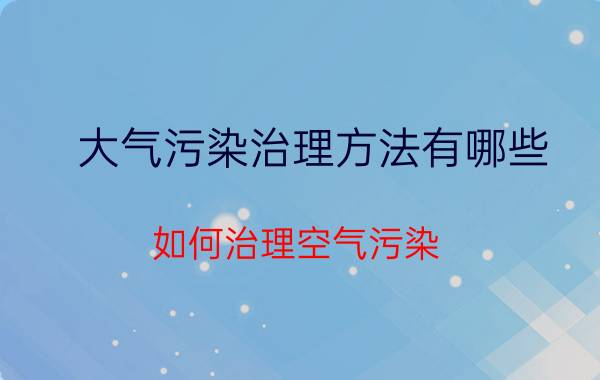 大气污染治理方法有哪些

如何治理空气污染